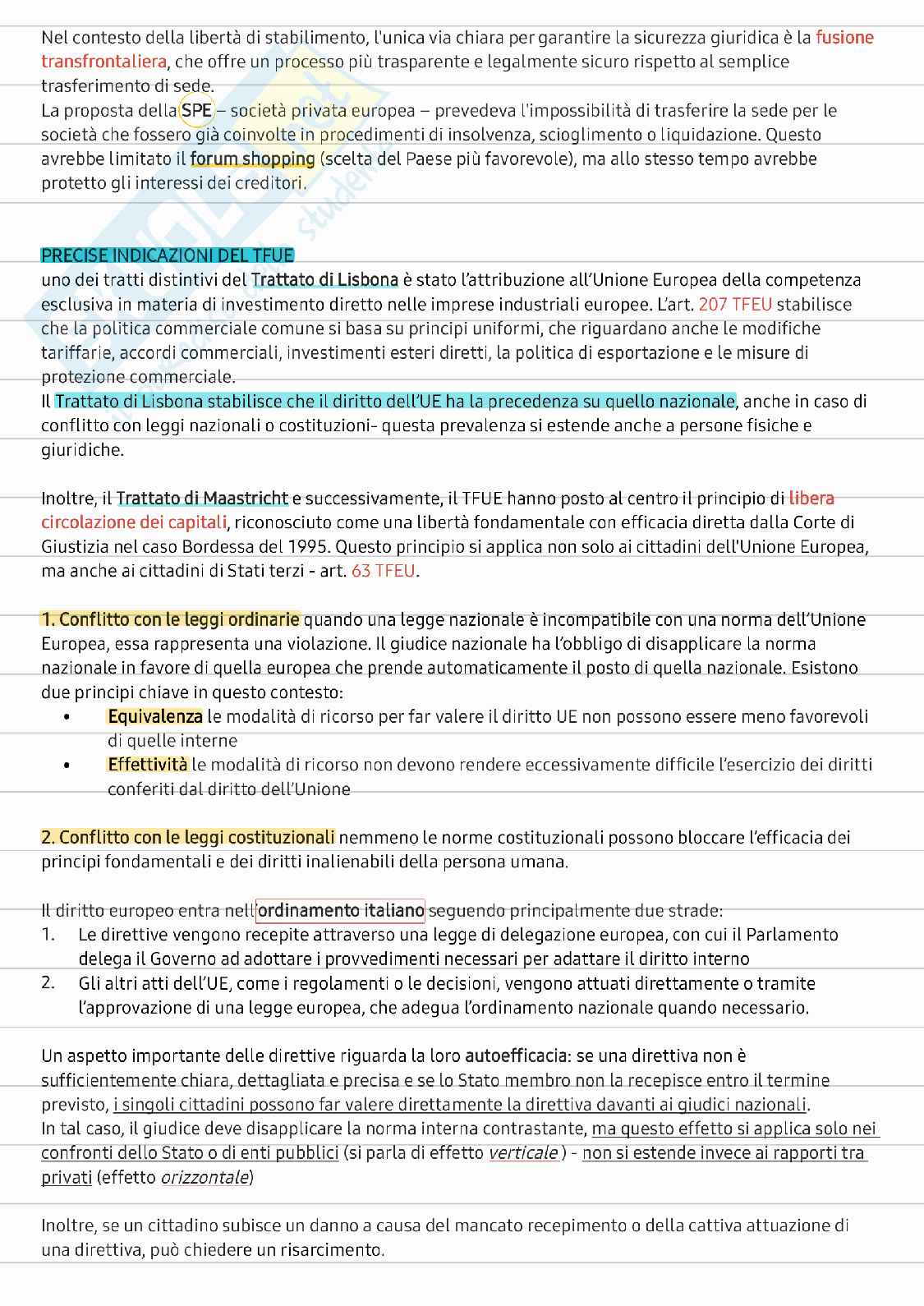 Nel contesto della libertà di stabilimento, l'unica via chiara per garantire la sicurezza giuridica è la fusione transfrontaliera, che offre un processo più trasparente e legalmente sicuro rispetto al semplice trasferimento di sede.
La proposta della SPE – società privata europea – prevedeva l'impossibilità di trasferire la sede per le società che fossero già coinvolte in procedimenti di insolvenza, scioglimento o liquidazione. Questo avrebbe limitato il forum shopping (scelta del Paese più favorevole), ma allo stesso tempo avrebbe protetto gli interessi dei creditori.

PRECISE INDICAZIONI DEL TFUE
uno dei tratti distintivi del Trattato di Lisbona è stato l'attribuzione all'Unione Europea della competenza esclusiva in materia di investimento diretto nelle imprese industriali europee. L'art. 207 TFEU stabilisce che la politica commerciale comune si basa su principi uniformi, che riguardano anche le modifiche tariffarie, accordi commerciali, investimenti esteri diretti, la politica di esportazione e le misure di protezione commerciale.
Il Trattato di Lisbona stabilisce che il diritto dell'UE ha la precedenza su quello nazionale, anche in caso di conflitto con leggi nazionali o costituzioni- questa prevalenza si estende anche a persone fisiche e giuridiche.

Inoltre, il Trattato di Maastricht e successivamente, il TFUE hanno posto al centro il principio di libera circolazione dei capitali, riconosciuto come una libertà fondamentale con efficacia diretta dalla Corte di Giustizia nel caso Bordessa del 1995. Questo principio si applica non solo ai cittadini dell'Unione Europea, ma anche ai cittadini di Stati terzi - art. 63 TFEU.

1. Conflitto con le leggi ordinarie quando una legge nazionale è incompatibile con una norma dell'Unione Europea, essa rappresenta una violazione. Il giudice nazionale ha l'obbligo di disapplicare la norma nazionale in favore di quella europea che prende automaticamente il posto di quella nazionale. Esistono due principi chiave in questo contesto:
• Equivalenza le modalità di ricorso per far valere il diritto UE non possono essere meno favorevoli di quelle interne
• Effettività le modalità di ricorso non devono rendere eccessivamente difficile l'esercizio dei diritti conferiti dal diritto dell'Unione

2. Conflitto con le leggi costituzionali nemmeno le norme costituzionali possono bloccare l'efficacia dei principi fondamentali e dei diritti inalienabili della persona umana.

Il diritto europeo entra nell'ordinamento italiano seguendo principalmente due strade:
1. Le direttive vengono recepite attraverso una legge di delegazione europea, con cui il Parlamento delega il Governo ad adottare i provvedimenti necessari per adattare il diritto interno
2. Gli altri atti dell'UE, come i regolamenti o le decisioni, vengono attuati direttamente o tramite l'approvazione di una legge europea, che adegua l'ordinamento nazionale quando necessario.

Un aspetto importante delle direttive riguarda la loro autoefficacia: se una direttiva non è sufficientemente chiara, dettagliata e precisa e se lo Stato membro non la recepisce entro il termine previsto, i singoli cittadini possono far valere direttamente la direttiva davanti ai giudici nazionali.
In tal caso, il giudice deve disapplicare la norma interna contrastante, ma questo effetto si applica solo nei confronti dello Stato o di enti pubblici (si parla di effetto verticale ) - non si estende invece ai rapporti tra privati (effetto orizzontale)

Inoltre, se un cittadino subisce un danno a causa del mancato recepimento o della cattiva attuazione di una direttiva, può chiedere un risarcimento.